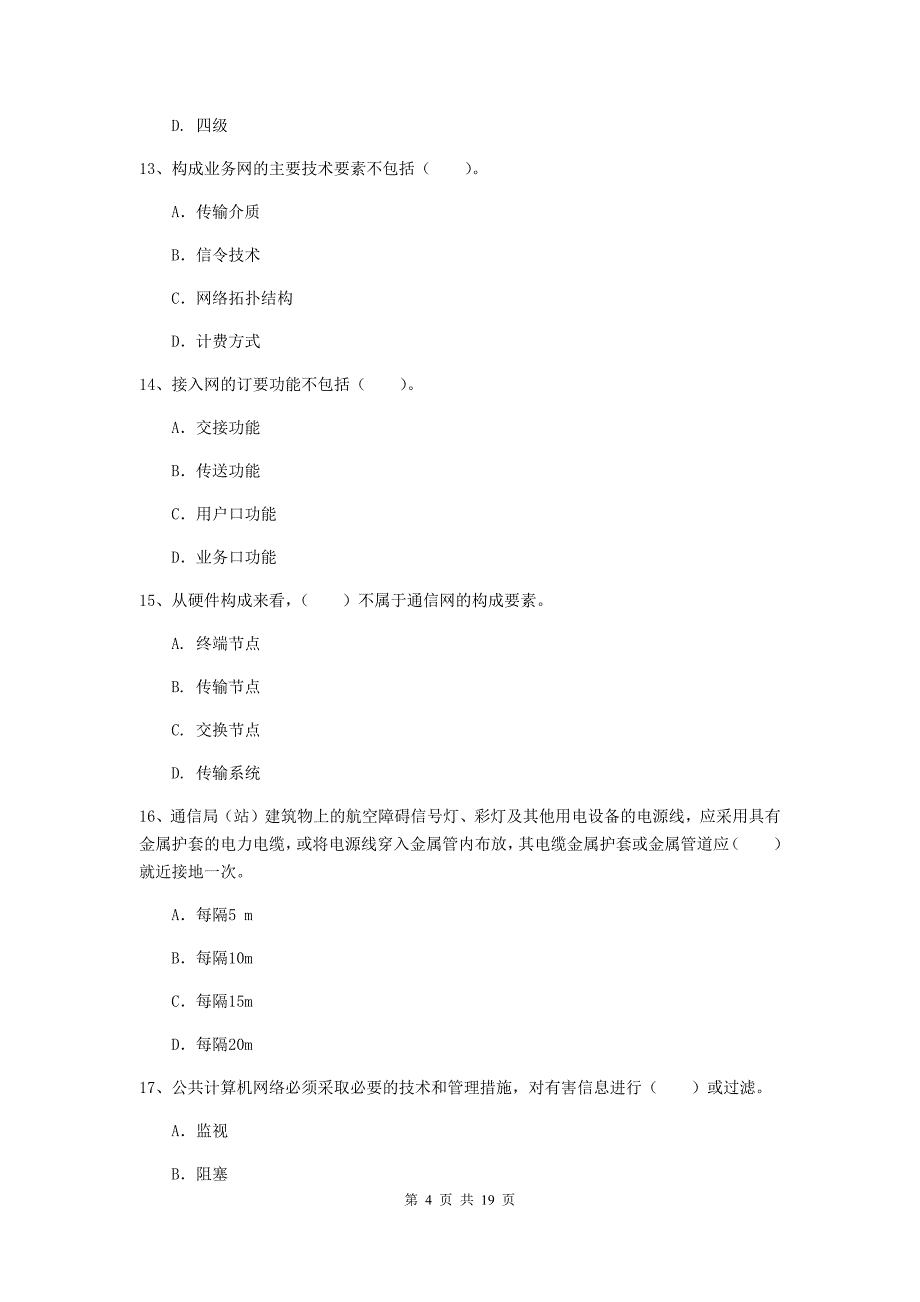 D. 四级

13、构成业务网的主要技术要素不包括（　　）。

A. 传输介质

B. 信令技术

C. 网络拓扑结构

D. 计费方式

14、接入网的订要功能不包括（　　）。

A. 交接功能

B. 传送功能

C. 用户口功能

D. 业务口功能

15、从硬件构成来看，（　　）不属于通信网的构成要素。

A. 终端节点

B. 传输节点

C. 交换节点

D. 传输系统

16、通信局（站）建筑物上的航空障碍信号灯、彩灯及其他用电设备的电源线，应采用具有金属护套的电力电缆，或将电源线穿入金属管内布放，其电缆金属护套或金属管道应（　　）就近接地一次。

A. 每隔5 m

B. 每隔10m

C. 每隔15m

D. 每隔20m

17、公共计算机网络必须采取必要的技术和管理措施，对有害信息进行（　　）或过滤。

A. 监视

B. 阻塞

第 4 页 共 19 页